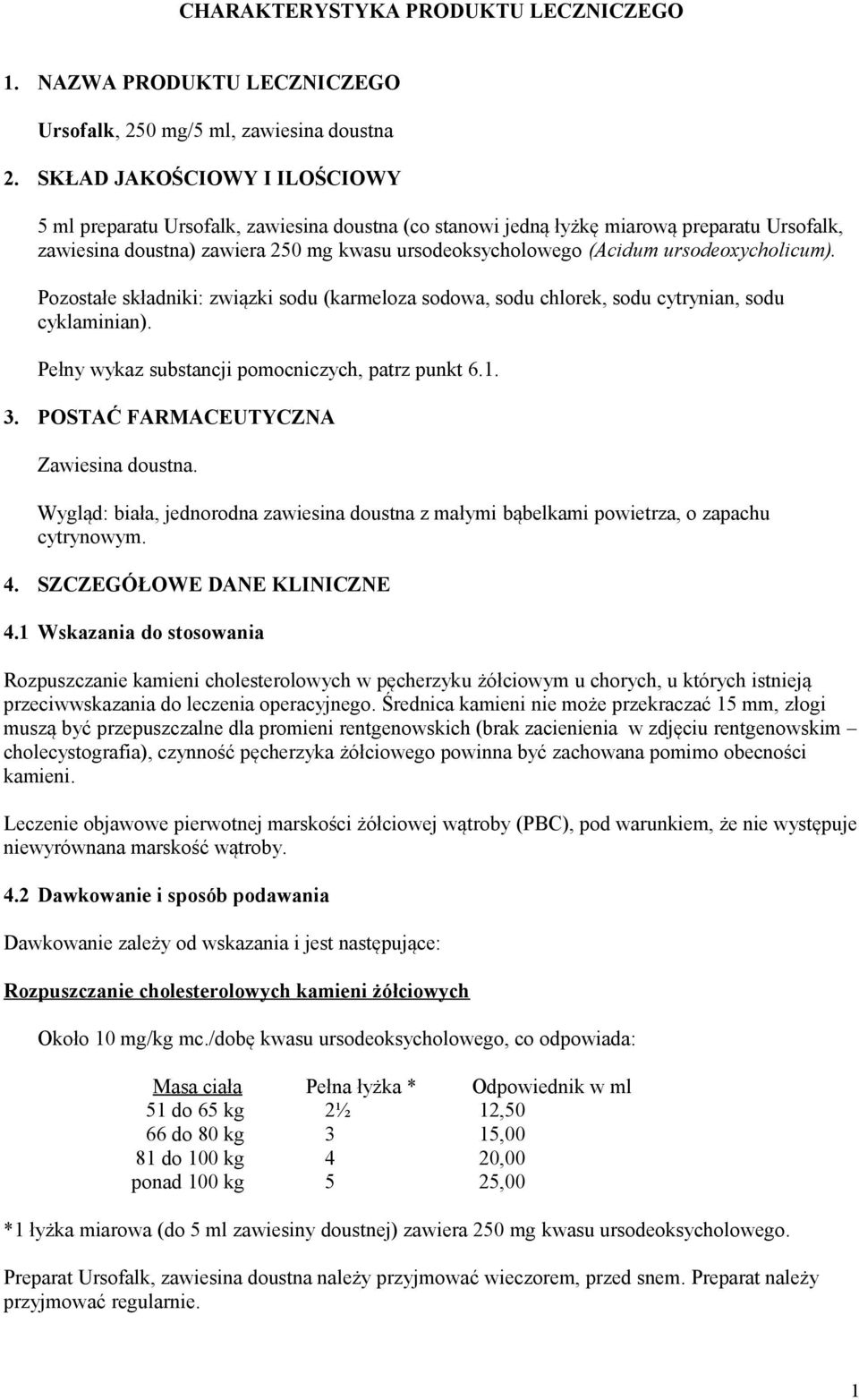 CHARAKTERYSTYKA PRODUKTU LECZNICZEGO

1. NAZWA PRODUKTU LECZNICZEGO

Ursofalk, 250 mg/5 ml, zawiesina doustna

2. SKŁAD JAKOŚCIOWY I ILOŚCIOWY

5 ml preparatu Ursofalk, zawiesina doustna (co stanowi jedną łyżkę miarową preparatu Ursofalk, zawiesina doustna) zawiera 250 mg kwasu ursodeoksycholowego (Acidum ursodeoxycholicum).

Pozostałe składniki: związki sodu (karmeloza sodowa, sodu chlorek, sodu cytrynian, sodu cyklaminian).

Pełny wykaz substancji pomocniczych, patrz punkt 6.1.

3. POSTAĆ FARMACEUTYCZNA

Zawiesina doustna.

Wygląd: biała, jednorodna zawiesina doustna z małymi bąbelkami powietrza, o zapachu cytrynowym.

4. SZCZEGÓŁOWE DANE KLINICZNE

4.1 Wskazania do stosowania

Rozpuszczanie kamieni cholesterolowych w pęcherzyku żółciowym u chorych, u których istnieją przeciwwskazania do leczenia operacyjnego. Średnica kamieni nie może przekraczać 15 mm, złogi muszą być przepuszczalne dla promieni rentgenowskich (brak zacienienia w zdjęciu rentgenowskim – cholecystografia), czynność pęcherzyka żółciowego powinna być zachowana pomimo obecności kamieni.

Leczenie objawowe pierwotnej marskości żółciowej wątroby (PBC), pod warunkiem, że nie występuje niewyrównana marskość wątroby.

4.2 Dawkowanie i sposób podawania

Dawkowanie zależy od wskazania i jest następujące:

Rozpuszczanie cholesterolowych kamieni żółciowych

Około 10 mg/kg mc./dobę kwasu ursodeoksycholowego, co odpowiada:

| Masa ciała | Pełna łyżka * | Odpowiednik w ml |
|---|---|---|
| 51 do 65 kg | 2½ | 12,50 |
| 66 do 80 kg | 3 | 15,00 |
| 81 do 100 kg | 4 | 20,00 |
| ponad 100 kg | 5 | 25,00 |

*1 łyżka miarowa (do 5 ml zawiesiny doustnej) zawiera 250 mg kwasu ursodeoksycholowego.

Preparat Ursofalk, zawiesina doustna należy przyjmować wieczorem, przed snem. Preparat należy przyjmować regularnie.

1